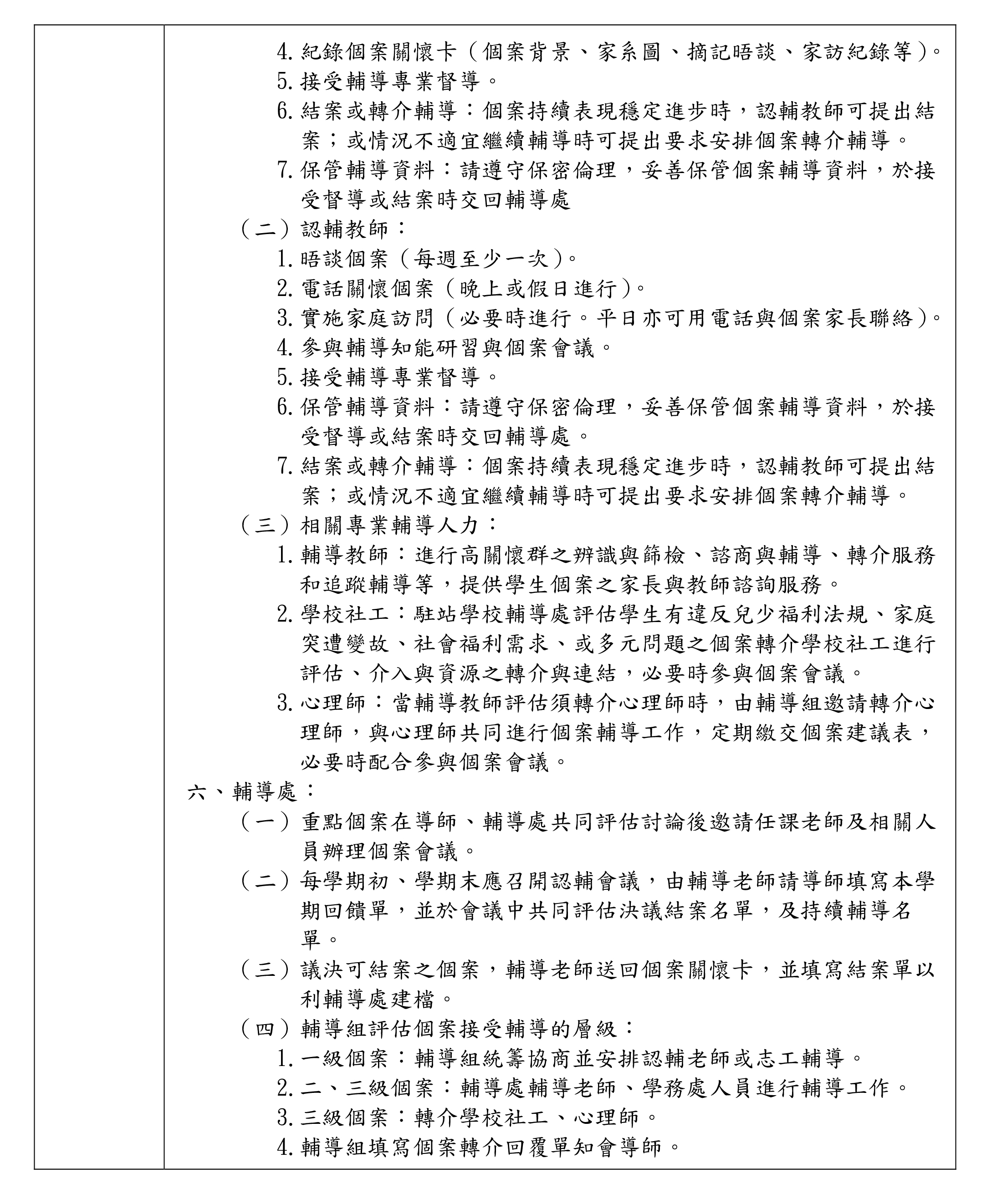 4. 紀錄個案關懷卡（個案背景、家系圖、摘記晤談、家訪紀錄等）。
5. 接受輔導專業督導。
6. 結案或轉介輔導：個案持續表現穩定進步時，認輔教師可提出結案；或情況不適宜繼續輔導時可提出要求安排個案轉介輔導。
7. 保管輔導資料：請遵守保密倫理，妥善保管個案輔導資料，於接受督導或結案時交回輔導處

（二）認輔教師：
1. 晤談個案（每週至少一次）。
2. 電話關懷個案（晚上或假日進行）。
3. 實施家庭訪問（必要時進行。平日亦可用電話與個案家長聯絡）。
4. 參與輔導知能研習與個案會議。
5. 接受輔導專業督導。
6. 保管輔導資料：請遵守保密倫理，妥善保管個案輔導資料，於接受督導或結案時交回輔導處。
7. 結案或轉介輔導：個案持續表現穩定進步時，認輔教師可提出結案；或情況不適宜繼續輔導時可提出要求安排個案轉介輔導。

（三）相關專業輔導人力：
1. 輔導教師：進行高關懷群之辨識與篩檢、諮商與輔導、轉介服務和追蹤輔導等，提供學生個案之家長與教師諮詢服務。
2. 學校社工：駐站學校輔導處評估學生有違反兒少福利法規、家庭突遭變故、社會福利需求、或多元問題之個案轉介學校社工進行評估、介入與資源之轉介與連結，必要時參與個案會議。
3. 心理師：當輔導教師評估須轉介心理師時，由輔導組邀請轉介心理師，與心理師共同進行個案輔導工作，定期繳交個案建議表，必要時配合參與個案會議。

六、輔導處：
（一）重點個案在導師、輔導處共同評估討論後邀請任課老師及相關人員辦理個案會議。
（二）每學期初、學期末應召開認輔會議，由輔導老師請導師填寫本學期回饋單，並於會議中共同評估決議結案名單，及持續輔導名單。
（三）議決可結案之個案，輔導老師送回個案關懷卡，並填寫結案單以利輔導處建檔。
（四）輔導組評估個案接受輔導的層級：
1. 一級個案：輔導組統籌協商並安排認輔老師或志工輔導。
2. 二、三級個案：輔導處輔導老師、學務處人員進行輔導工作。
3. 三級個案：轉介學校社工、心理師。
4. 輔導組填寫個案轉介回覆單知會導師。